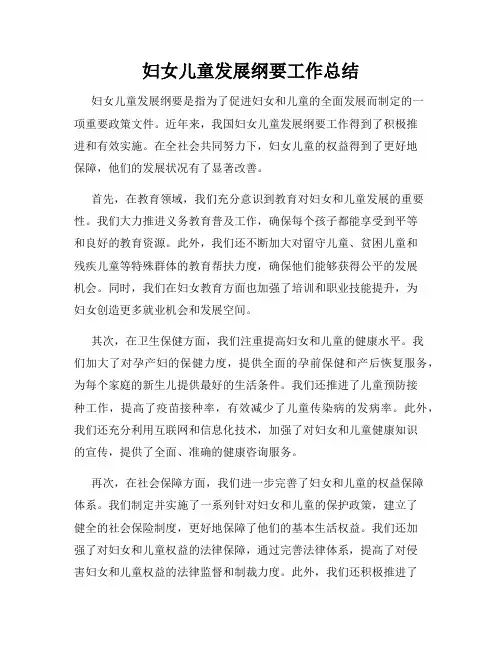 妇女儿童发展纲要工作总结

妇女儿童发展纲要是指为了促进妇女和儿童的全面发展而制定的一项重要政策文件。近年来，我国妇女儿童发展纲要工作得到了积极推进和有效实施。在全社会共同努力下，妇女儿童的权益得到了更好地保障，他们的发展状况有了显著改善。

首先，在教育领域，我们充分意识到教育对妇女和儿童发展的重要性。我们大力推进义务教育普及工作，确保每个孩子都能享受到平等和良好的教育资源。此外，我们还不断加大对留守儿童、贫困儿童和残疾儿童等特殊群体的教育帮扶力度，确保他们能够获得公平的发展机会。同时，我们在妇女教育方面也加强了培训和职业技能提升，为妇女创造更多就业机会和发展空间。

其次，在卫生保健方面，我们注重提高妇女和儿童的健康水平。我们加大了对孕产妇的保健力度，提供全面的孕前保健和产后恢复服务，为每个家庭的新生儿提供最好的生活条件。我们还推进了儿童预防接种工作，提高了疫苗接种率，有效减少了儿童传染病的发病率。此外，我们还充分利用互联网和信息化技术，加强了对妇女和儿童健康知识的宣传，提供了全面、准确的健康咨询服务。

再次，在社会保障方面，我们进一步完善了妇女和儿童的权益保障体系。我们制定并实施了一系列针对妇女和儿童的保护政策，建立了健全的社会保险制度，更好地保障了他们的基本生活权益。我们还加强了对妇女和儿童权益的法律保障，通过完善法律体系，提高了对侵害妇女和儿童权益的法律监督和制裁力度。此外，我们还积极推进了